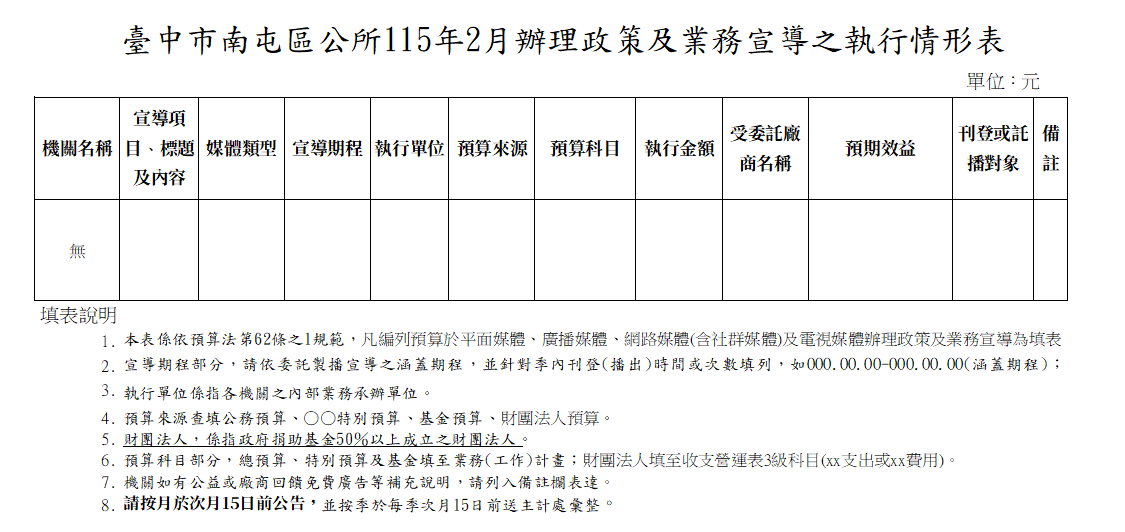 臺中市南屯區公所115年2月辦理政策及業務宣導之執行情形表

單位：元

| 機關名稱 | 宣導項目、標題及內容 | 媒體類型 | 宣導期程 | 執行單位 | 預算來源 | 預算科目 | 執行金額 | 受委託廠商名稱 | 預期效益 | 刊登或託播對象 | 備註 |
|---|---|---|---|---|---|---|---|---|---|---|---|
| 無 | | | | | | | | | | | |

填表說明

1. 本表係依預算法第62條之1規範，凡編列預算於平面媒體、廣播媒體、網路媒體(含社群媒體)及電視媒體辦理政策及業務宣導為填表
2. 宣導期程部分，請依委託製播宣導之涵蓋期程，並針對季內刊登(播出)時間或次數填列，如000.00.00-000.00.00(涵蓋期程)；
3. 執行單位係指各機關之內部業務承辦單位。
4. 預算來源查填公務預算、○○特別預算、基金預算、財團法人預算。
5. 財團法人，係指政府捐助基金50%以上成立之財團法人。
6. 預算科目部分，總預算、特別預算及基金填至業務(工作)計畫；財團法人填至收支營運表3級科目(xx支出或xx費用)。
7. 機關如有公益或廠商回饋免費廣告等補充說明，請列入備註欄表達。
8. 請按月於次月15日前公告，並按季於每季次月15日前送主計處彙整。